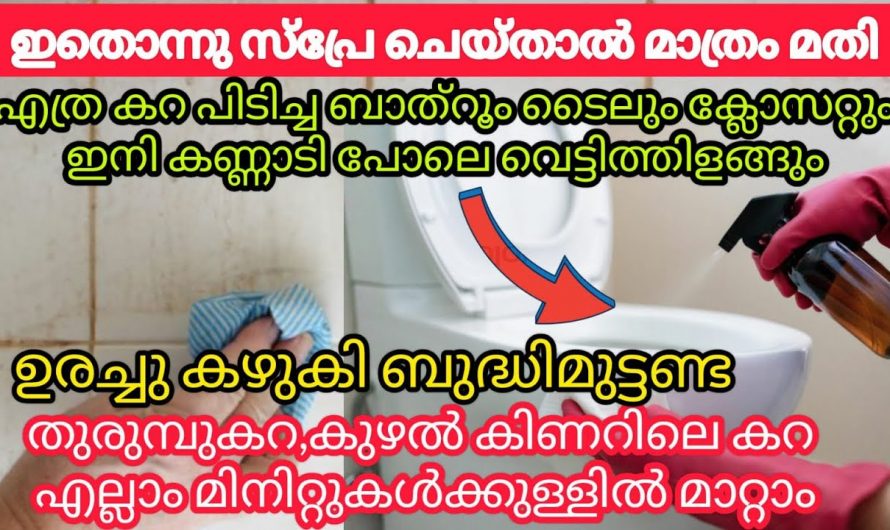 ഇതൊന്നു സ്പ്രേ ചെയ്താൽ മാത്രം മതി

എത്ര കറ പിടിച്ച ബാത്റൂം ടൈലും ക്ലോസറ്റും ഇനി കണ്ണാടി പോലെ വെട്ടിത്തിളങ്ങും

ഉരച്ചു കഴുകി ബുദ്ധിമുട്ടണ്ട

തുരുമ്പുകറ,കുഴൽ കിണറിലെ കറ എല്ലാം മിനിറ്റുകൾക്കുള്ളിൽ മാറ്റാം